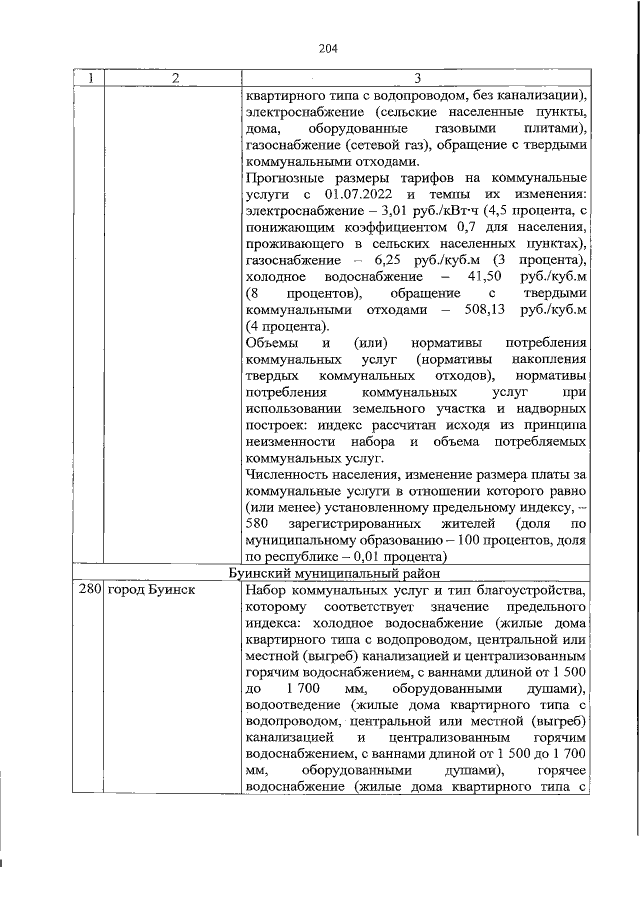 204

| 1 | 2 | 3 |
|---|---|---|
| | | квартирного типа с водопроводом, без канализации), электроснабжение (сельские населенные пункты, дома, оборудованные газовыми плитами), газоснабжение (сетевой газ), обращение с твердыми коммунальными отходами. Прогнозные размеры тарифов на коммунальные услуги с 01.07.2022 и темпы их изменения: электроснабжение – 3,01 руб./кВт·ч (4,5 процента, с понижающим коэффициентом 0,7 для населения, проживающего в сельских населенных пунктах), газоснабжение – 6,25 руб./куб.м (3 процента), холодное водоснабжение – 41,50 руб./куб.м (8 процентов), обращение с твердыми коммунальными отходами – 508,13 руб./куб.м (4 процента). Объемы и (или) нормативы потребления коммунальных услуг (нормативы накопления твердых коммунальных отходов), нормативы потребления коммунальных услуг при использовании земельного участка и надворных построек: индекс рассчитан исходя из принципа неизменности набора и объема потребляемых коммунальных услуг. Численность населения, изменение размера платы за коммунальные услуги в отношении которого равно (или менее) установленному предельному индексу, – 580 зарегистрированных жителей (доля по муниципальному образованию – 100 процентов, доля по республике – 0,01 процента) |
| Буинский муниципальный район | | |
| 280 | город Буинск | Набор коммунальных услуг и тип благоустройства, которому соответствует значение предельного индекса: холодное водоснабжение (жилые дома квартирного типа с водопроводом, центральной или местной (выгреб) канализацией и централизованным горячим водоснабжением, с ваннами длиной от 1 500 до 1 700 мм, оборудованными душами), водоотведение (жилые дома квартирного типа с водопроводом, центральной или местной (выгреб) канализацией и централизованным горячим водоснабжением, с ваннами длиной от 1 500 до 1 700 мм, оборудованными душами), горячее водоснабжение (жилые дома квартирного типа с |